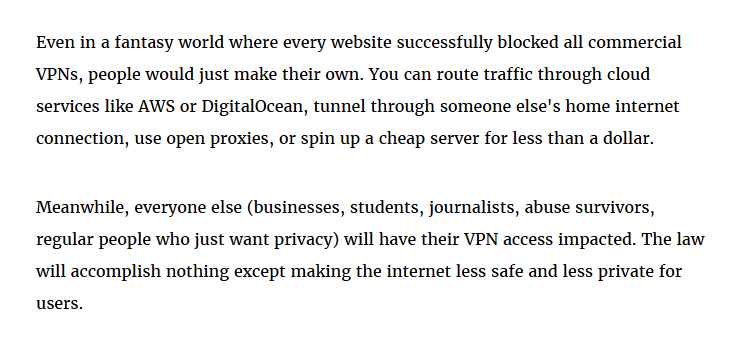 Even in a fantasy world where every website successfully blocked all commercial VPNs, people would just make their own. You can route traffic through cloud services like AWS or DigitalOcean, tunnel through someone else's home internet connection, use open proxies, or spin up a cheap server for less than a dollar.

Meanwhile, everyone else (businesses, students, journalists, abuse survivors, regular people who just want privacy) will have their VPN access impacted. The law will accomplish nothing except making the internet less safe and less private for users.